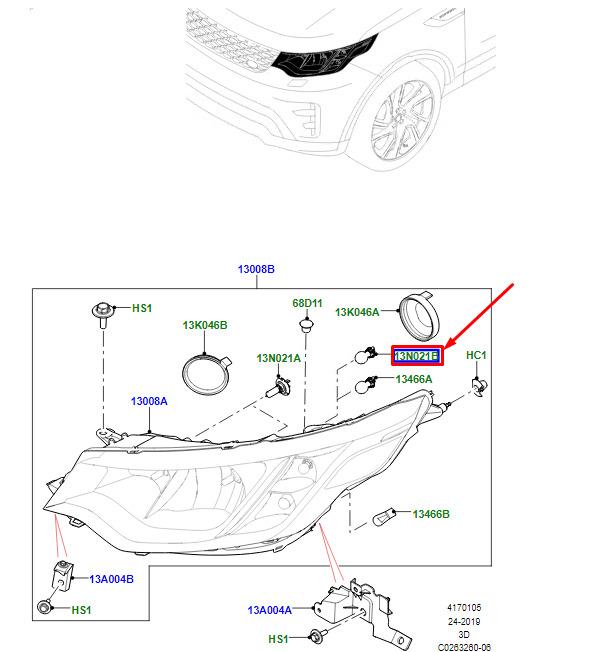 13008B
HS1
68D11
13K046A
13K046B
13N021A
13N021B
HC1
13466A
13008A
13466B
13A004B
HS1
13A004A
HS1
4170105
24-2019
3D
C0263260-06